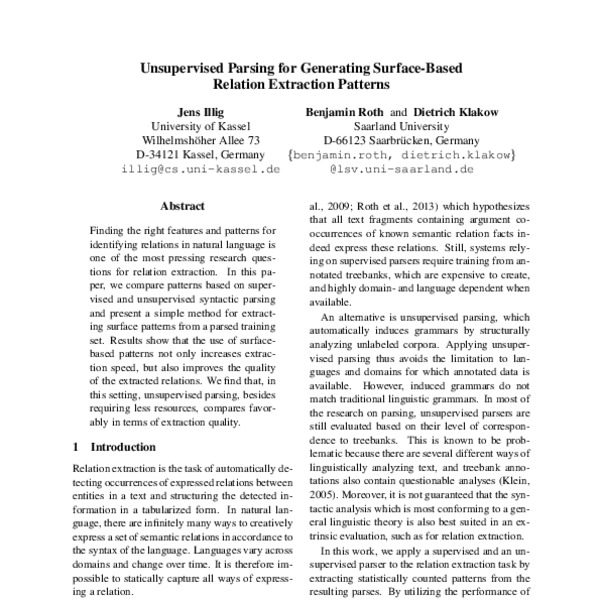 Unsupervised Parsing for Generating Surface-Based Relation Extraction Patterns

Jens Illig
University of Kassel
Wilhelmshöher Allee 73
D-34121 Kassel, Germany
illig@cs.uni-kassel.de

Benjamin Roth and Dietrich Klakow
Saarland University
D-66123 Saarbrücken, Germany
{benjamin.roth, dietrich.klakow}
@lsv.uni-saarland.de

Abstract

Finding the right features and patterns for identifying relations in natural language is one of the most pressing research questions for relation extraction. In this paper, we compare patterns based on supervised and unsupervised syntactic parsing and present a simple method for extracting surface patterns from a parsed training set. Results show that the use of surface-based patterns not only increases extraction speed, but also improves the quality of the extracted relations. We find that, in this setting, unsupervised parsing, besides requiring less resources, compares favorably in terms of extraction quality.

1 Introduction

Relation extraction is the task of automatically detecting occurrences of expressed relations between entities in a text and structuring the detected information in a tabularized form. In natural language, there are infinitely many ways to creatively express a set of semantic relations in accordance to the syntax of the language. Languages vary across domains and change over time. It is therefore impossible to statically capture all ways of expressing a relation.

al., 2009; Roth et al., 2013) which hypothesizes that all text fragments containing argument co-occurrences of known semantic relation facts indeed express these relations. Still, systems relying on supervised parsers require training from annotated treebanks, which are expensive to create, and highly domain- and language dependent when available.

An alternative is unsupervised parsing, which automatically induces grammars by structurally analyzing unlabeled corpora. Applying unsupervised parsing thus avoids the limitation to languages and domains for which annotated data is available. However, induced grammars do not match traditional linguistic grammars. In most of the research on parsing, unsupervised parsers are still evaluated based on their level of correspondence to treebanks. This is known to be problematic because there are several different ways of linguistically analyzing text, and treebank annotations also contain questionable analyses (Klein, 2005). Moreover, it is not guaranteed that the syntactic analysis which is most conforming to a general linguistic theory is also best suited in an extrinsic evaluation, such as for relation extraction.

In this work, we apply a supervised and an unsupervised parser to the relation extraction task by extracting statistically counted patterns from the resulting parses. By utilizing the performance of